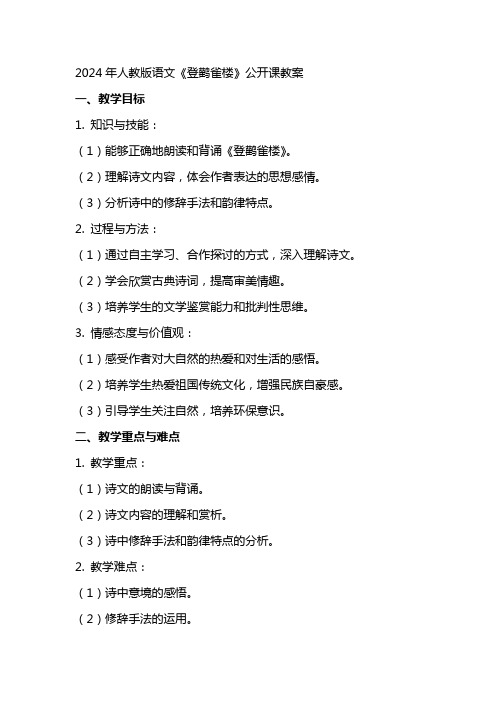 2024 年人教版语文《登鹳雀楼》公开课教案

一、教学目标

1. 知识与技能：

（1）能够正确地朗读和背诵《登鹳雀楼》。

（2）理解诗文内容，体会作者表达的思想感情。

（3）分析诗中的修辞手法和韵律特点。

2. 过程与方法：

（1）通过自主学习、合作探讨的方式，深入理解诗文。

（2）学会欣赏古典诗词，提高审美情趣。

（3）培养学生的文学鉴赏能力和批判性思维。

3. 情感态度与价值观：

（1）感受作者对大自然的热爱和对生活的感悟。

（2）培养学生热爱祖国传统文化，增强民族自豪感。

（3）引导学生关注自然，培养环保意识。

二、教学重点与难点

1. 教学重点：

（1）诗文的朗读与背诵。

（2）诗文内容的理解和赏析。

（3）诗中修辞手法和韵律特点的分析。

2. 教学难点：

（1）诗中意境的感悟。

（2）修辞手法的运用。